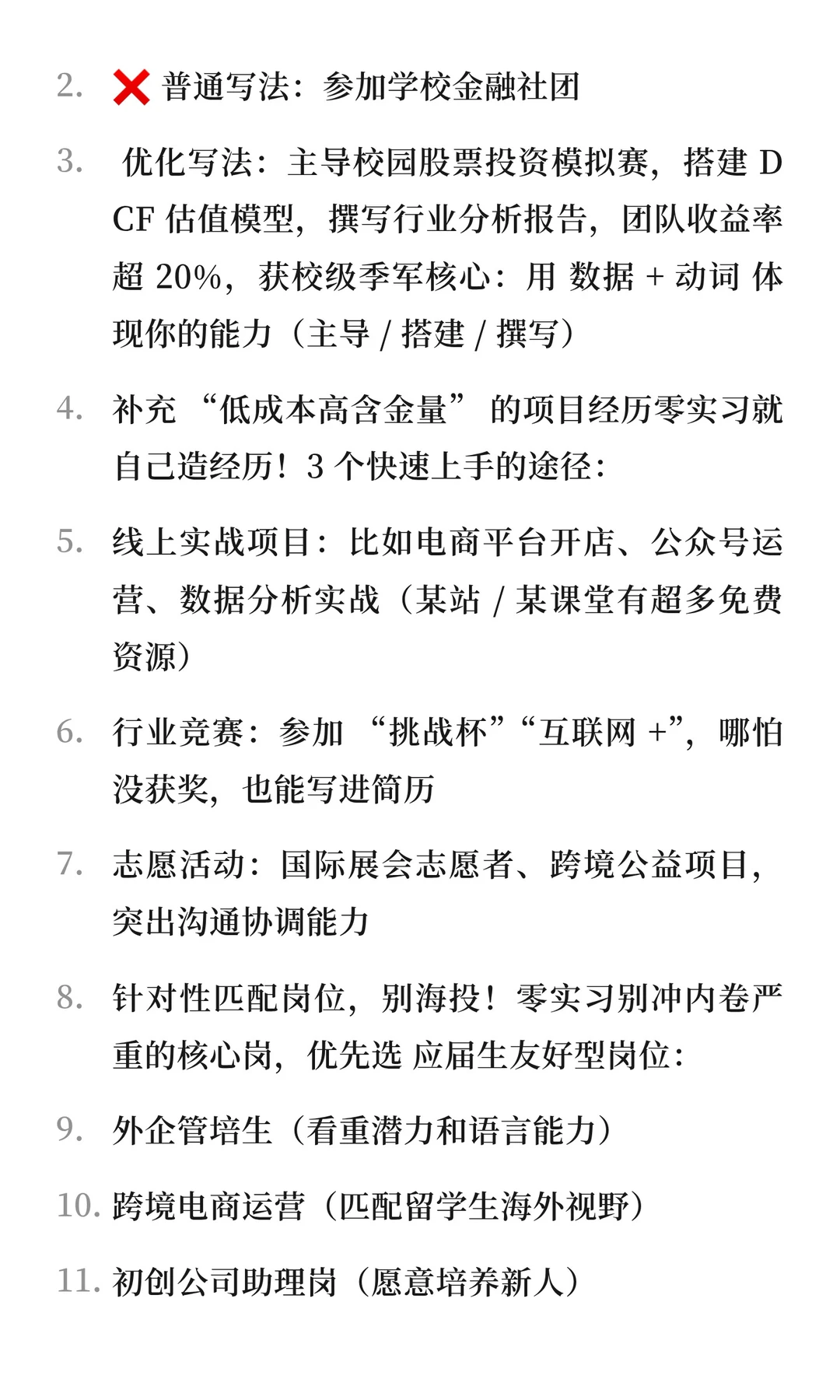 2. ❌ 普通写法：参加学校金融社团

3. 优化写法：主导校园股票投资模拟赛，搭建 DCF 估值模型，撰写行业分析报告，团队收益率超 20%，获校级季军核心：用 数据 + 动词 体现你的能力（主导 / 搭建 / 撰写）

4. 补充 “低成本高含金量” 的项目经历零实习就自己造经历！3 个快速上手的途径：

5. 线上实战项目：比如电商平台开店、公众号运营、数据分析实战（某站 / 某课堂有超多免费资源）

6. 行业竞赛：参加 “挑战杯”“互联网 +”，哪怕没获奖，也能写进简历

7. 志愿活动：国际展会志愿者、跨境公益项目，突出沟通协调能力

8. 针对性匹配岗位，别海投！零实习别冲内卷严重的核心岗，优先选 应届生友好型岗位：

9. 外企管培生（看重潜力和语言能力）

10. 跨境电商运营（匹配留学生海外视野）

11. 初创公司助理岗（愿意培养新人）